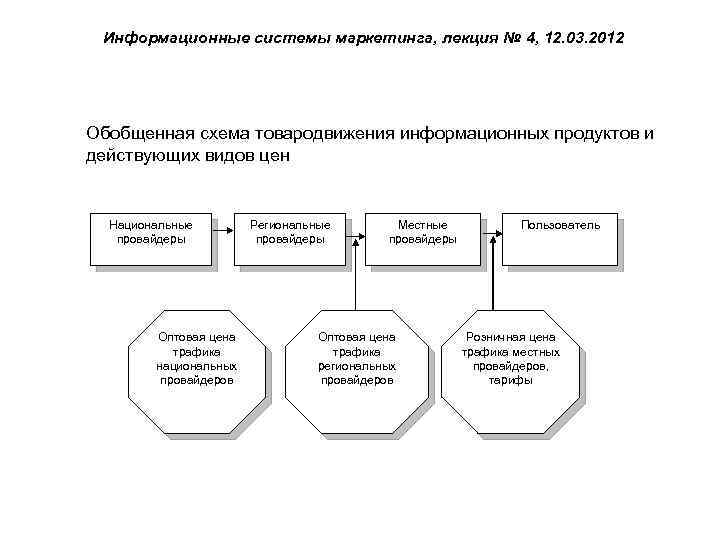 Информационные системы маркетинга, лекция № 4, 12.03.2012

Обобщенная схема товародвижения информационных продуктов и действующих видов цен

Национальные провайдеры

Региональные провайдеры

Местные провайдеры

Пользователь

Оптовая цена трафика национальных провайдеров

Оптовая цена трафика региональных провайдеров

Розничная цена трафика местных провайдеров, тарифы